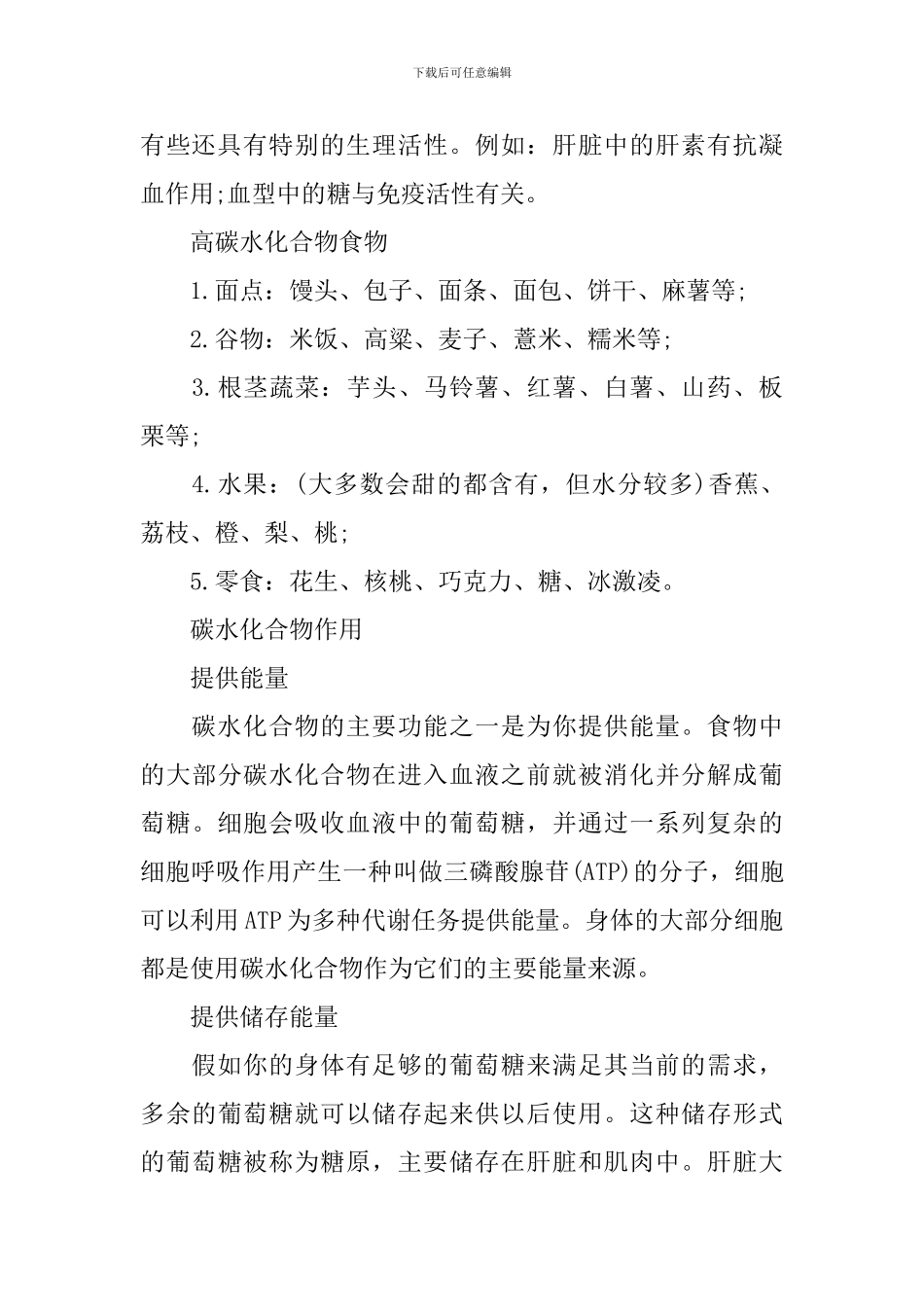 下载后可任意编辑

有些还具有特别的生理活性。例如：肝脏中的肝素有抗凝血作用;血型中的糖与免疫活性有关。

高碳水化合物食物

1.面点：馒头、包子、面条、面包、饼干、麻薯等;

2.谷物：米饭、高粱、麦子、薏米、糯米等;

3.根茎蔬菜：芋头、马铃薯、红薯、白薯、山药、板栗等;

4.水果：(大多数会甜的都含有，但水分较多)香蕉、荔枝、橙、梨、桃;

5.零食：花生、核桃、巧克力、糖、冰激凌。

碳水化合物作用

提供能量

碳水化合物的主要功能之一是为你提供能量。食物中的大部分碳水化合物在进入血液之前就被消化并分解成葡萄糖。细胞会吸收血液中的葡萄糖，并通过一系列复杂的细胞呼吸作用产生一种叫做三磷酸腺苷(ATP)的分子，细胞可以利用ATP为多种代谢任务提供能量。身体的大部分细胞都是使用碳水化合物作为它们的主要能量来源。

提供储存能量

假如你的身体有足够的葡萄糖来满足其当前的需求，多余的葡萄糖就可以储存起来供以后使用。这种储存形式的葡萄糖被称为糖原，主要储存在肝脏和肌肉中。肝脏大